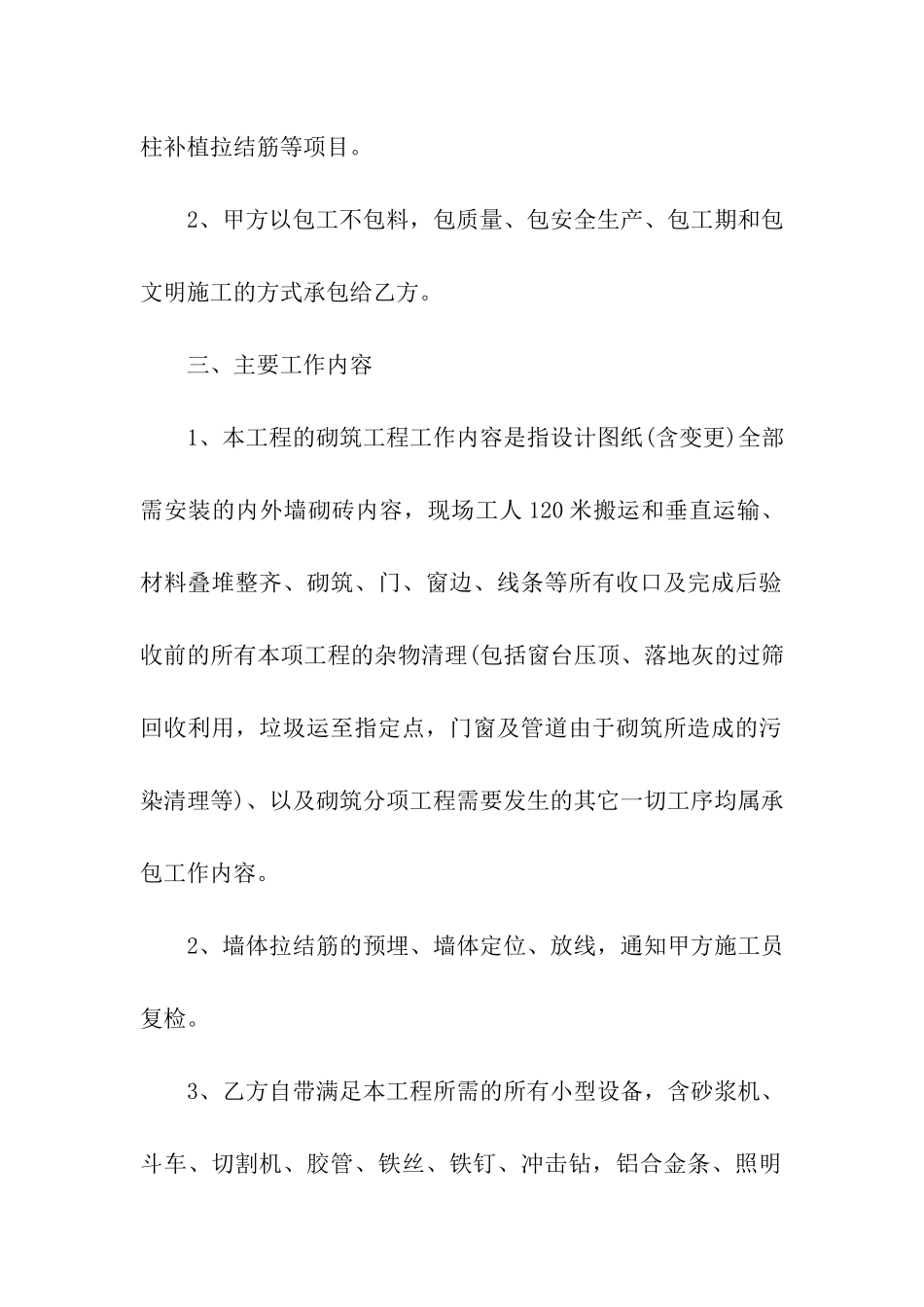 柱补植拉结筋等项目。

2、甲方以包工不包料，包质量、包安全生产、包工期和包文明施工的方式承包给乙方。

三、主要工作内容

1、本工程的砌筑工程工作内容是指设计图纸(含变更)全部需安装的内外墙砌砖内容，现场工人120米搬运和垂直运输、材料叠堆整齐、砌筑、门、窗边、线条等所有收口及完成后验收前的所有本项工程的杂物清理(包括窗台压顶、落地灰的过筛回收利用，垃圾运至指定点，门窗及管道由于砌筑所造成的污染清理等)、以及砌筑分项工程需要发生的其它一切工序均属承包工作内容。

2、墙体拉结筋的预埋、墙体定位、放线，通知甲方施工员复检。

3、乙方自带满足本工程所需的所有小型设备，含砂浆机、斗车、切割机、胶管、铁丝、铁钉、冲击钻，铝合金条、照明